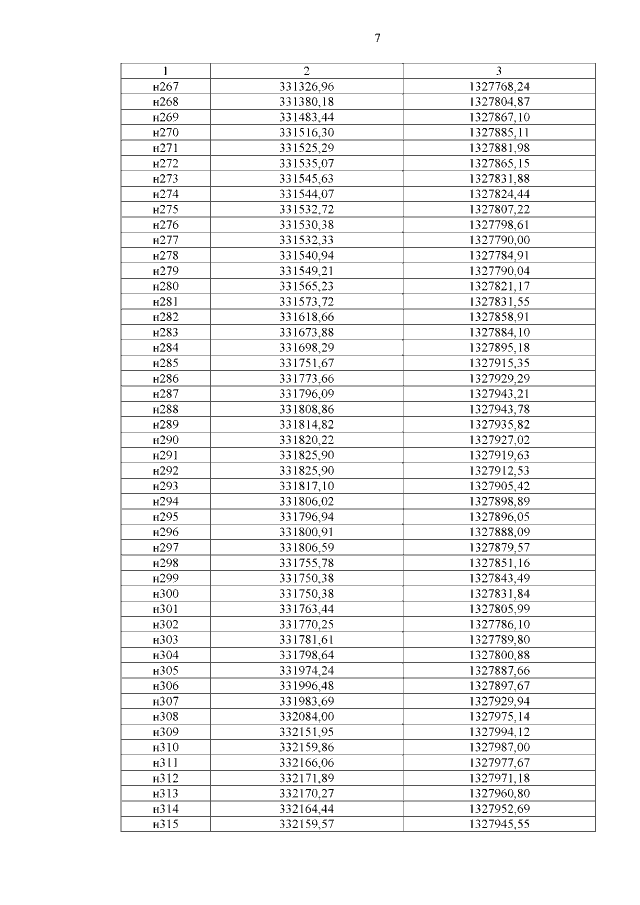 7

| 1 | 2 | 3 |
|---|---|---|
| н267 | 331326,96 | 1327768,24 |
| н268 | 331380,18 | 1327804,87 |
| н269 | 331483,44 | 1327867,10 |
| н270 | 331516,30 | 1327885,11 |
| н271 | 331525,29 | 1327881,98 |
| н272 | 331535,07 | 1327865,15 |
| н273 | 331545,63 | 1327831,88 |
| н274 | 331544,07 | 1327824,44 |
| н275 | 331532,72 | 1327807,22 |
| н276 | 331530,38 | 1327798,61 |
| н277 | 331532,33 | 1327790,00 |
| н278 | 331540,94 | 1327784,91 |
| н279 | 331549,21 | 1327790,04 |
| н280 | 331565,23 | 1327821,17 |
| н281 | 331573,72 | 1327831,55 |
| н282 | 331618,66 | 1327858,91 |
| н283 | 331673,88 | 1327884,10 |
| н284 | 331698,29 | 1327895,18 |
| н285 | 331751,67 | 1327915,35 |
| н286 | 331773,66 | 1327929,29 |
| н287 | 331796,09 | 1327943,21 |
| н288 | 331808,86 | 1327943,78 |
| н289 | 331814,82 | 1327935,82 |
| н290 | 331820,22 | 1327927,02 |
| н291 | 331825,90 | 1327919,63 |
| н292 | 331825,90 | 1327912,53 |
| н293 | 331817,10 | 1327905,42 |
| н294 | 331806,02 | 1327898,89 |
| н295 | 331796,94 | 1327896,05 |
| н296 | 331800,91 | 1327888,09 |
| н297 | 331806,59 | 1327879,57 |
| н298 | 331755,78 | 1327851,16 |
| н299 | 331750,38 | 1327843,49 |
| н300 | 331750,38 | 1327831,84 |
| н301 | 331763,44 | 1327805,99 |
| н302 | 331770,25 | 1327786,10 |
| н303 | 331781,61 | 1327789,80 |
| н304 | 331798,64 | 1327800,88 |
| н305 | 331974,24 | 1327887,66 |
| н306 | 331996,48 | 1327897,67 |
| н307 | 331983,69 | 1327929,94 |
| н308 | 332084,00 | 1327975,14 |
| н309 | 332151,95 | 1327994,12 |
| н310 | 332159,86 | 1327987,00 |
| н311 | 332166,06 | 1327977,67 |
| н312 | 332171,89 | 1327971,18 |
| н313 | 332170,27 | 1327960,80 |
| н314 | 332164,44 | 1327952,69 |
| н315 | 332159,57 | 1327945,55 |